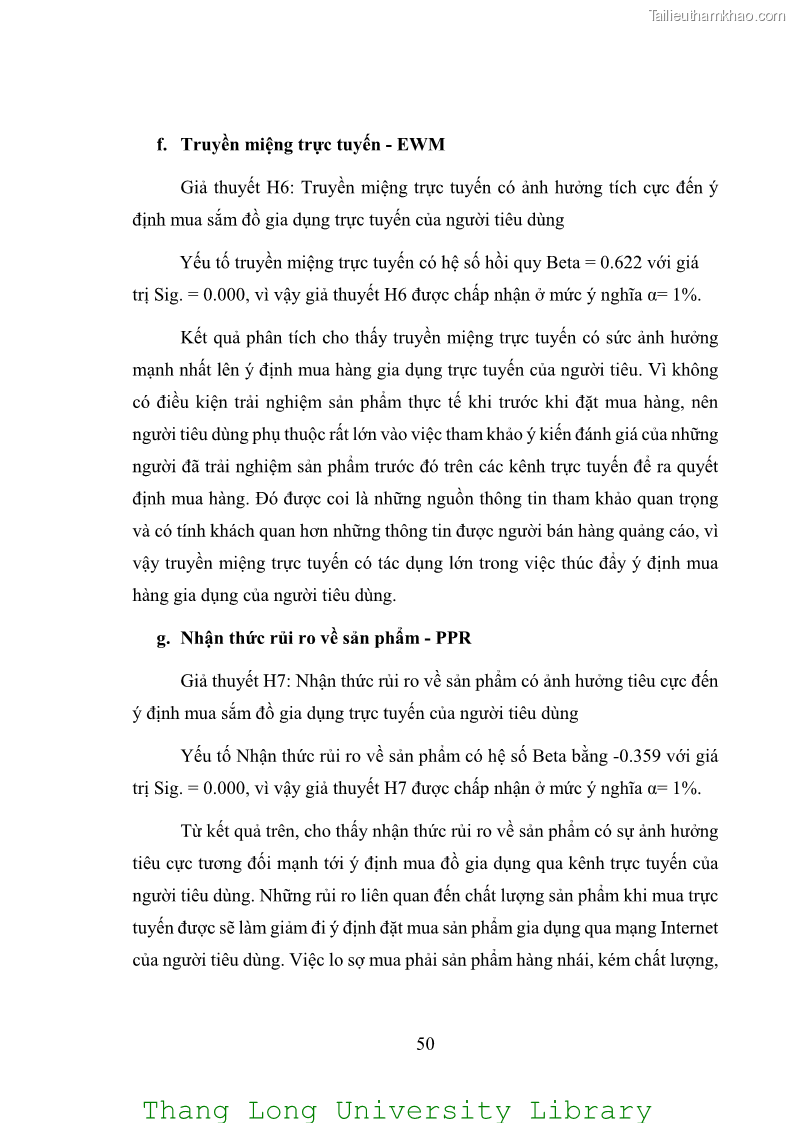 Tailieuthamkhao.com

f. Truyền miệng trực tuyến - EWM

Giả thuyết H6: Truyền miệng trực tuyến có ảnh hưởng tích cực đến ý định mua sắm đồ gia dụng trực tuyến của người tiêu dùng

Yếu tố truyền miệng trực tuyến có hệ số hồi quy Beta = 0.622 với giá trị Sig. = 0.000, vì vậy giả thuyết H6 được chấp nhận ở mức ý nghĩa α= 1%.

Kết quả phân tích cho thấy truyền miệng trực tuyến có sức ảnh hưởng mạnh nhất lên ý định mua hàng gia dụng trực tuyến của người tiêu. Vì không có điều kiện trải nghiệm sản phẩm thực tế khi trước khi đặt mua hàng, nên người tiêu dùng phụ thuộc rất lớn vào việc tham khảo ý kiến đánh giá của những người đã trải nghiệm sản phẩm trước đó trên các kênh trực tuyến để ra quyết định mua hàng. Đó được coi là những nguồn thông tin tham khảo quan trọng và có tính khách quan hơn những thông tin được người bán hàng quảng cáo, vì vậy truyền miệng trực tuyến có tác dụng lớn trong việc thúc đẩy ý định mua hàng gia dụng của người tiêu dùng.

g. Nhận thức rủi ro về sản phẩm - PPR

Giả thuyết H7: Nhận thức rủi ro về sản phẩm có ảnh hưởng tiêu cực đến ý định mua sắm đồ gia dụng trực tuyến của người tiêu dùng

Yếu tố Nhận thức rủi ro về sản phẩm có hệ số Beta bằng -0.359 với giá trị Sig. = 0.000, vì vậy giả thuyết H7 được chấp nhận ở mức ý nghĩa α= 1%.

Từ kết quả trên, cho thấy nhận thức rủi ro về sản phẩm có sự ảnh hưởng tiêu cực tương đối mạnh tới ý định mua đồ gia dụng qua kênh trực tuyến của người tiêu dùng. Những rủi ro liên quan đến chất lượng sản phẩm khi mua trực tuyến được sẽ làm giảm đi ý định đặt mua sản phẩm gia dụng qua mạng Internet của người tiêu dùng. Việc lo sợ mua phải sản phẩm hàng nhái, kém chất lượng,

50

Thang Long University Library